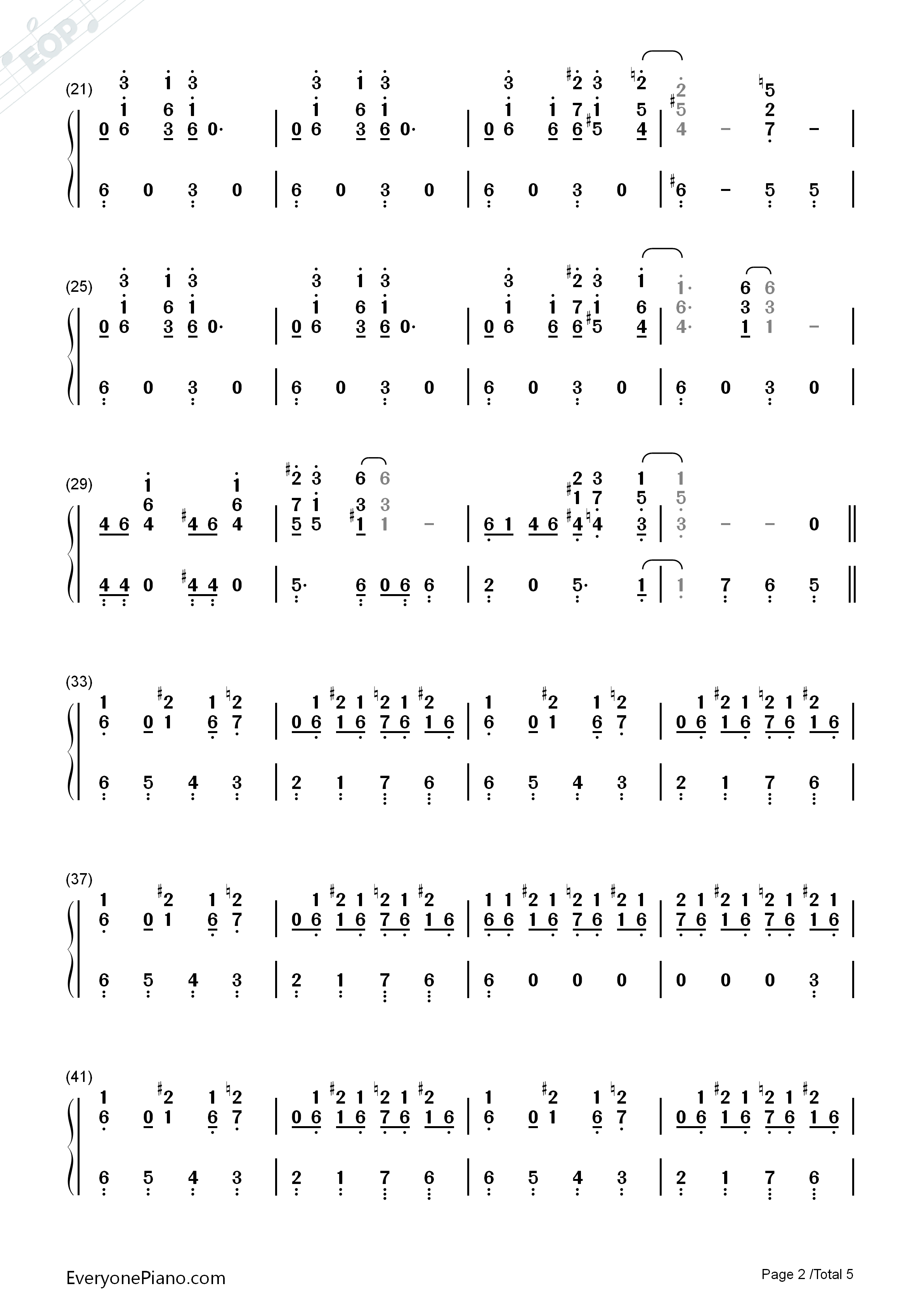 EOP

(21)

(25)

(29)

(33)

(37)

(41)

EveryonePiano.com

Page 2 /Total 5